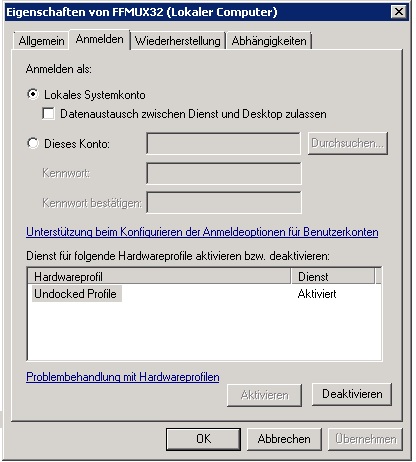 Eigenschaften von FFMUX32 (Lokaler Computer)

Allgemein
Anmelden
Wiederherstellung
Abhängigkeiten

Anmelden als:

Lokales Systemkonto

Datenaustausch zwischen Dienst und Desktop zulassen

Dieses Konto:
Durchsuchen...

Kennwort:

Kennwort bestätigen:

Unterstützung beim Konfigurieren der Anmeldeoptionen für Benutzerkonten

Dienst für folgende Hardwareprofile aktivieren bzw. deaktivieren:

| Hardwareprofil | Dienst |
|---|---|
| Undocked Profile | Aktiviert |

Problembehandlung mit Hardwareprofilen

Aktivieren
Deaktivieren

OK
Abbrechen
Übernehmen